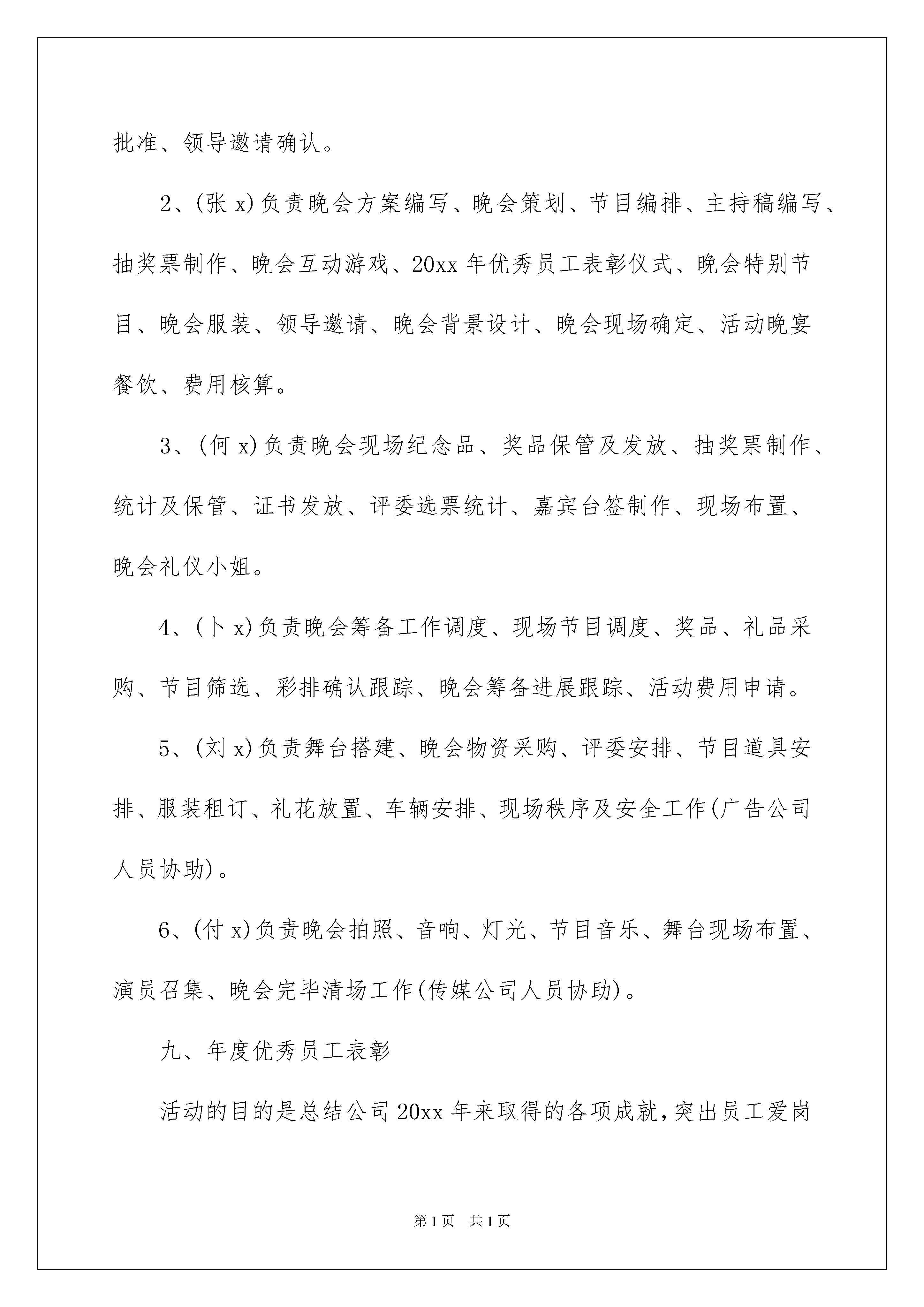 批准、领导邀请确认。

2、(张 x)负责晚会方案编写、晚会策划、节目编排、主持稿编写、抽奖票制作、晚会互动游戏、20xx 年优秀员工表彰仪式、晚会特别节目、晚会服装、领导邀请、晚会背景设计、晚会现场确定、活动晚宴餐饮、费用核算。

3、(何 x)负责晚会现场纪念品、奖品保管及发放、抽奖票制作、统计及保管、证书发放、评委选票统计、嘉宾台签制作、现场布置、晚会礼仪小姐。

4、(卜 x)负责晚会筹备工作调度、现场节目调度、奖品、礼品采购、节目筛选、彩排确认跟踪、晚会筹备进展跟踪、活动费用申请。

5、(刘 x)负责舞台搭建、晚会物资采购、评委安排、节目道具安排、服装租订、礼花放置、车辆安排、现场秩序及安全工作(广告公司人员协助)。

6、(付 x)负责晚会拍照、音响、灯光、节目音乐、舞台现场布置、演员召集、晚会完毕清场工作(传媒公司人员协助)。

九、年度优秀员工表彰

活动的目的是总结公司 20xx 年来取得的各项成就,突出员工爱岗

第 1 页　共 1 页